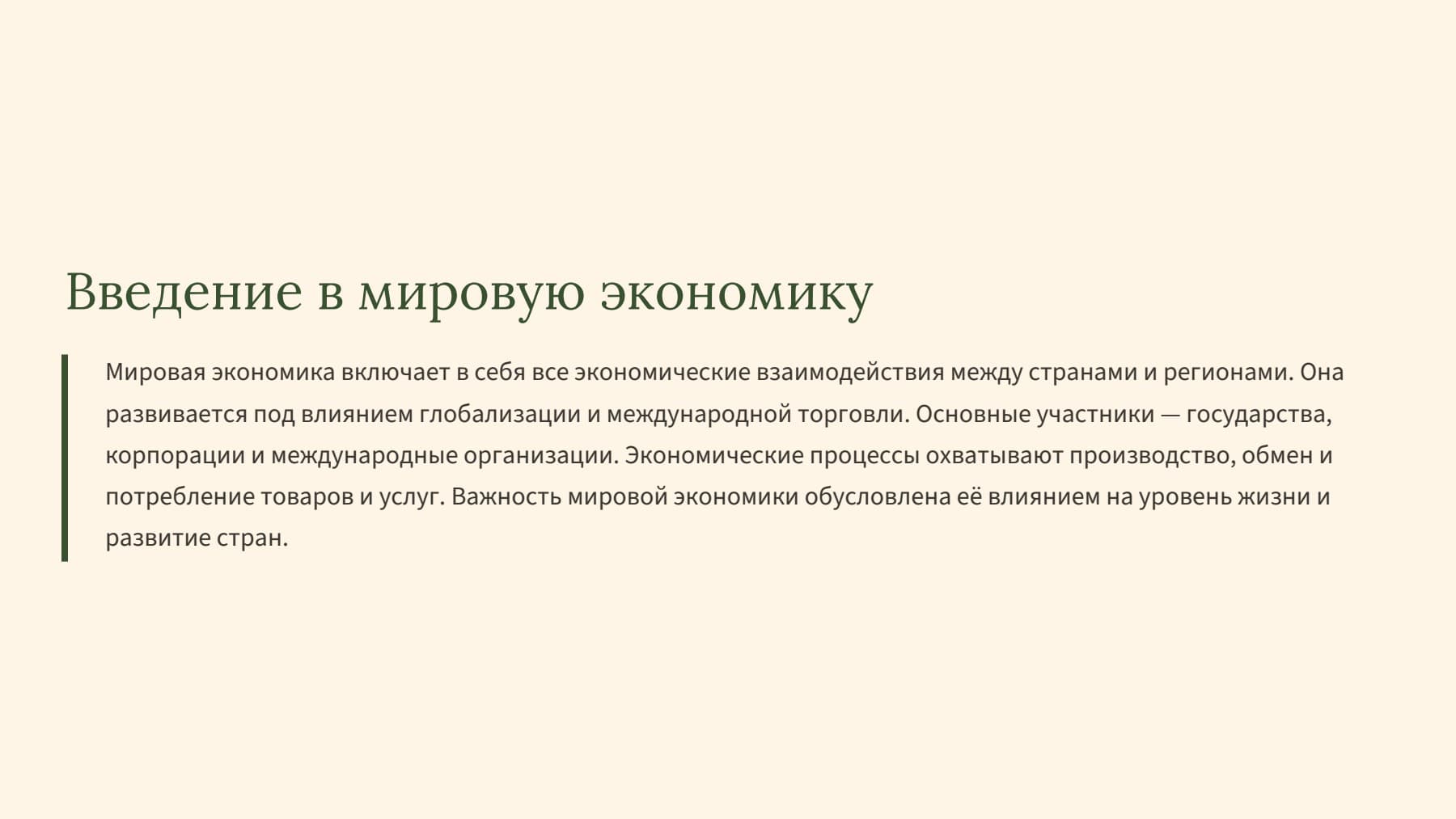 Введение в мировую экономику

Мировая экономика включает в себя все экономические взаимодействия между странами и регионами. Она развивается под влиянием глобализации и международной торговли. Основные участники — государства, корпорации и международные организации. Экономические процессы охватывают производство, обмен и потребление товаров и услуг. Важность мировой экономики обусловлена её влиянием на уровень жизни и развитие стран.